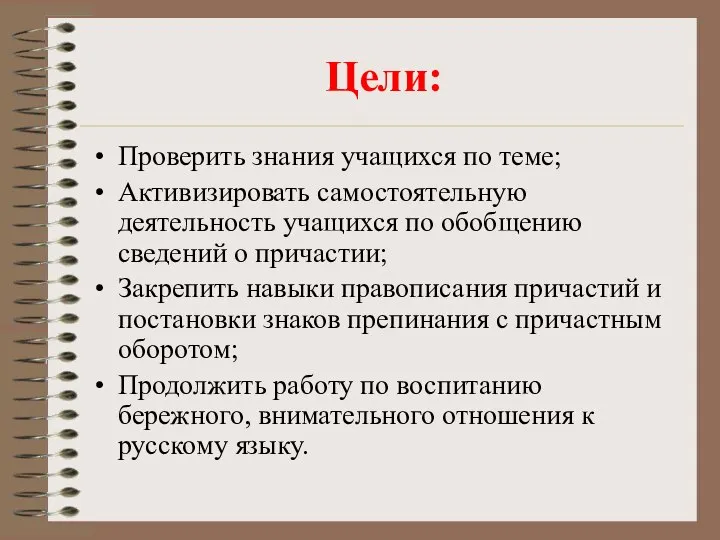 Цели:

• Проверить знания учащихся по теме;
• Активизировать самостоятельную деятельность учащихся по обобщению сведений о причастии;
• Закрепить навыки правописания причастий и постановки знаков препинания с причастным оборотом;
• Продолжить работу по воспитанию бережного, внимательного отношения к русскому языку.